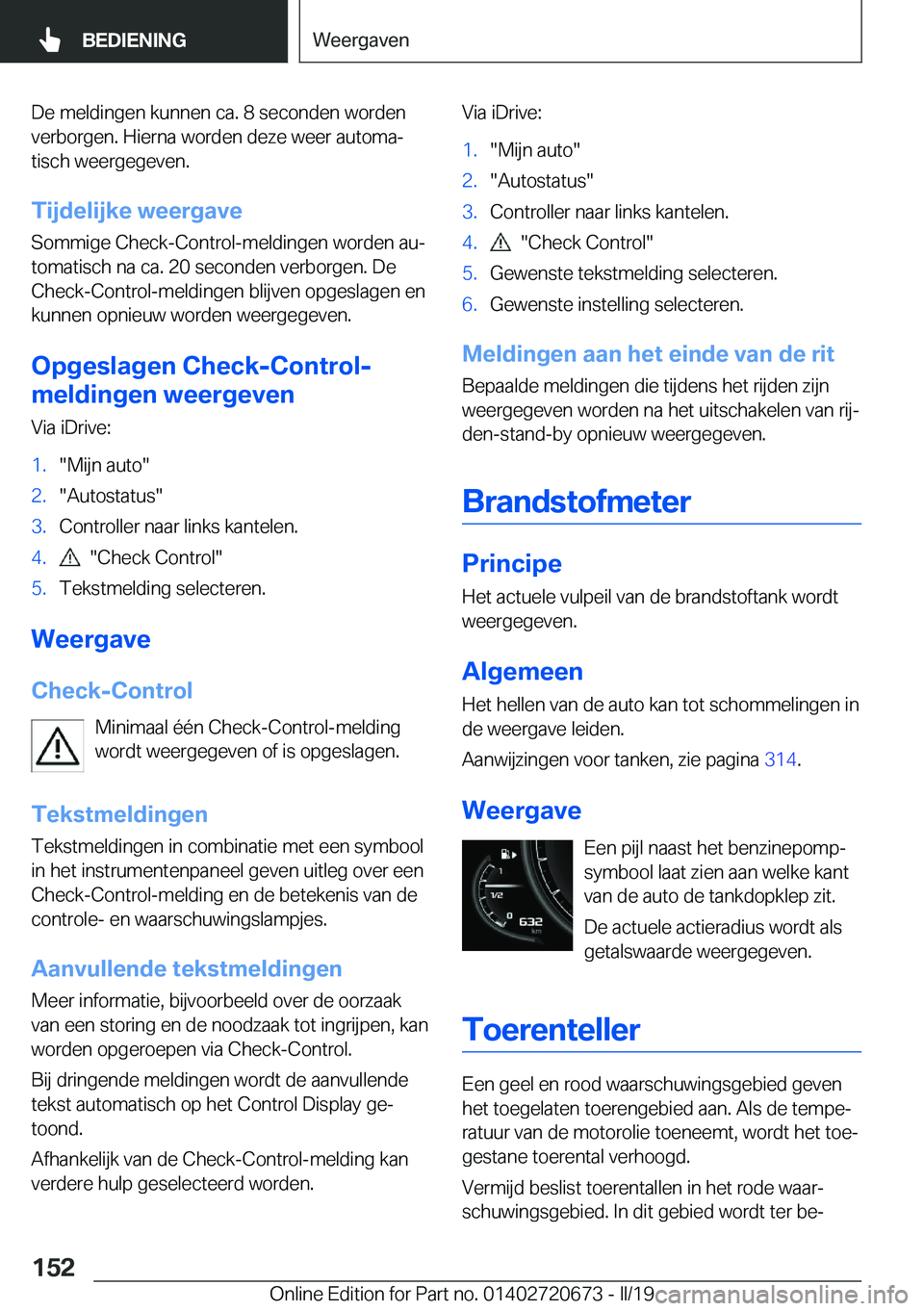 BEDIENING

Weergaven

De meldingen kunnen ca. 8 seconden worden verborgen. Hierna worden deze weer automatisch weergegeven.

Tijdelijke weergave

Sommige Check-Control-meldingen worden automatisch na ca. 20 seconden verborgen. De Check-Control-meldingen blijven opgeslagen en kunnen opnieuw worden weergegeven.

Opgeslagen Check-Control-meldingen weergeven

Via iDrive:

1. "Mijn auto"
2. "Autostatus"
3. Controller naar links kantelen.
4. "Check Control"
5. Tekstmelding selecteren.

Weergave

Check-Control

Minimaal één Check-Control-melding wordt weergegeven of is opgeslagen.

Tekstmeldingen

Tekstmeldingen in combinatie met een symbool in het instrumentenpaneel geven uitleg over een Check-Control-melding en de betekenis van de controle- en waarschuwingslampjes.

Aanvullende tekstmeldingen

Meer informatie, bijvoorbeeld over de oorzaak van een storing en de noodzaak tot ingrijpen, kan worden opgeroepen via Check-Control.

Bij dringende meldingen wordt de aanvullende tekst automatisch op het Control Display getoond.

Afhankelijk van de Check-Control-melding kan verdere hulp geselecteerd worden.

Via iDrive:

1. "Mijn auto"
2. "Autostatus"
3. Controller naar links kantelen.
4. "Check Control"
5. Gewenste tekstmelding selecteren.
6. Gewenste instelling selecteren.

Meldingen aan het einde van de rit

Bepaalde meldingen die tijdens het rijden zijn weergegeven worden na het uitschakelen van rijden-stand-by opnieuw weergegeven.

Brandstofmeter

Principe

Het actuele vulpeil van de brandstoftank wordt weergegeven.

Algemeen

Het hellen van de auto kan tot schommelingen in de weergave leiden.

Aanwijzingen voor tanken, zie pagina 314.

Weergave

1
1/2
0
632
km

Een pijl naast het benzinepompsymbool laat zien aan welke kant van de auto de tankdopklep zit.

De actuele actieradius wordt als getalswaarde weergegeven.

Toerenteller

Een geel en rood waarschuwingsgebied geven het toegelaten toerengebied aan. Als de temperatuur van de motorolie toeneemt, wordt het toegestane toerental verhoogd.

Vermijd beslist toerentallen in het rode waarschuwingsgebied. In dit gebied wordt ter be-

152

Online Edition for Part no. 01402720673 - II/19 carmanualsonline.info